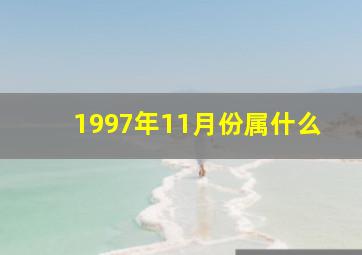 1997年11月份属什么